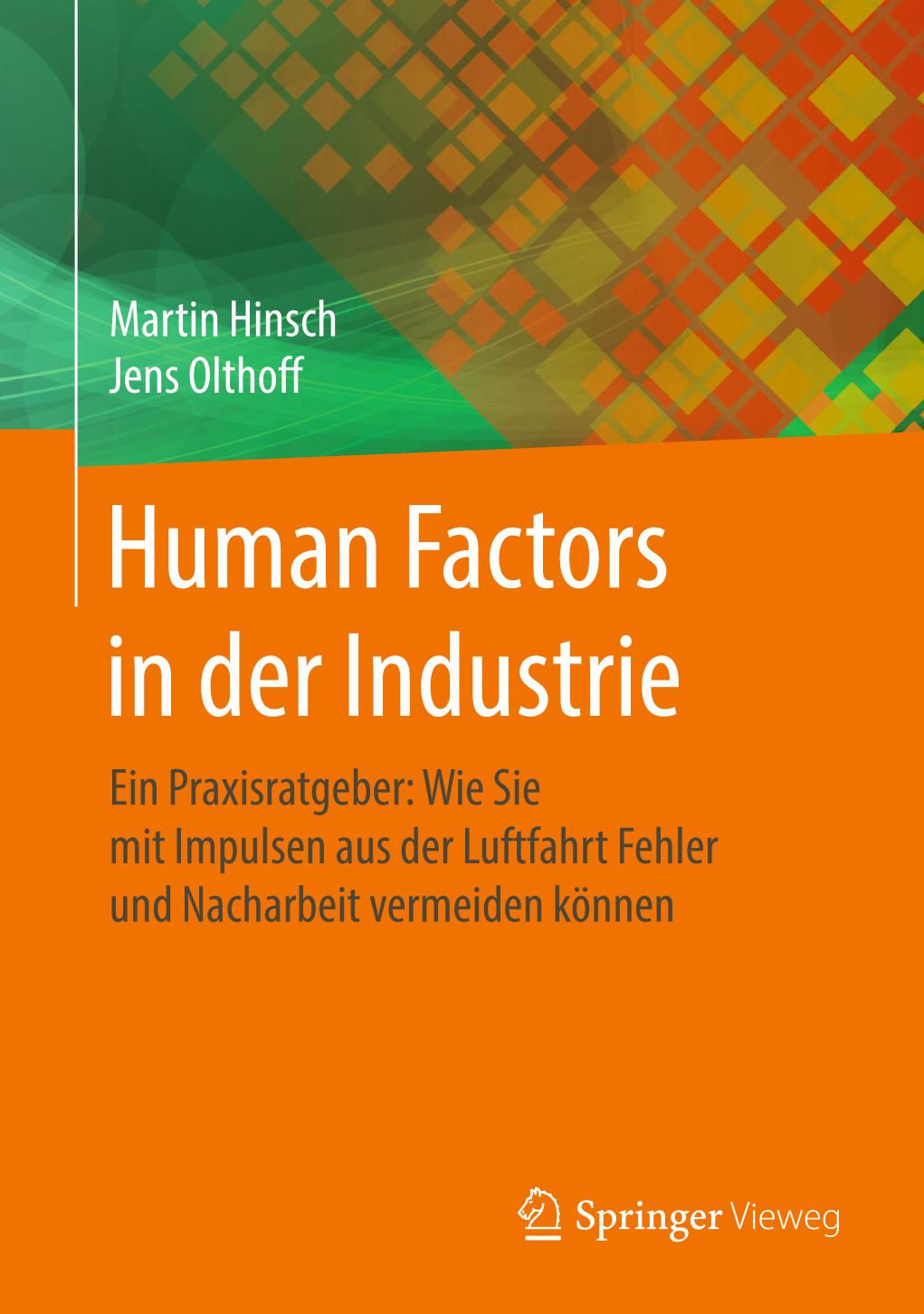 Martin Hinsch
Jens Olthoff

Human Factors in der Industrie

Ein Praxisratgeber: Wie Sie mit Impulsen aus der Luftfahrt Fehler und Nacharbeit vermeiden können

Springer Vieweg